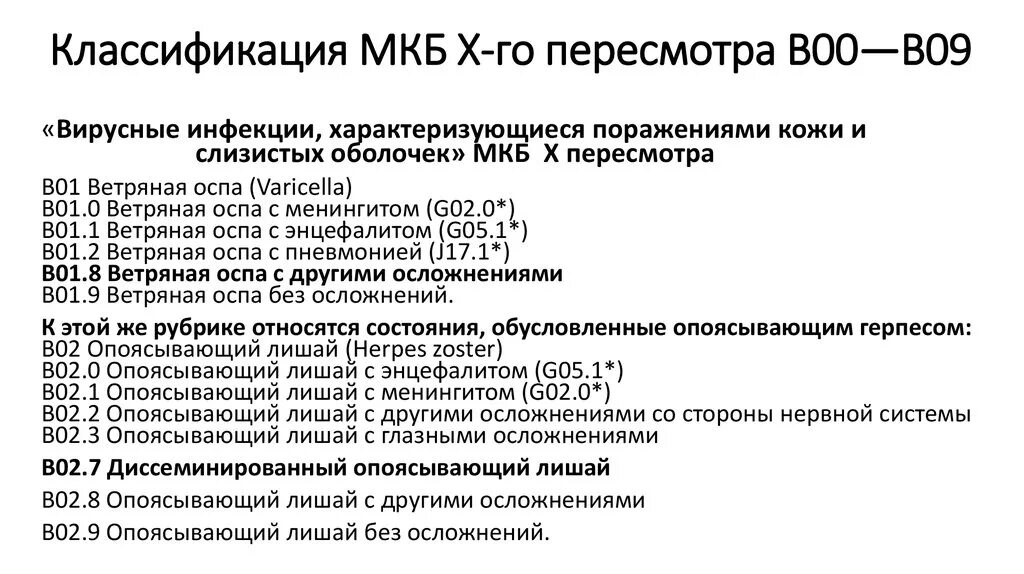 Классификация МКБ X-го пересмотра B00—B09

«Вирусные инфекции, характеризующиеся поражениями кожи и слизистых оболочек» МКБ X пересмотра

B01 Ветряная оспа (Varicella)
B01.0 Ветряная оспа с менингитом (G02.0*)
B01.1 Ветряная оспа с энцефалитом (G05.1*)
B01.2 Ветряная оспа с пневмонией (J17.1*)
B01.8 Ветряная оспа с другими осложнениями
B01.9 Ветряная оспа без осложнений.

К этой же рубрике относятся состояния, обусловленные опоясывающим герпесом:
B02 Опоясывающий лишай (Herpes zoster)
B02.0 Опоясывающий лишай с энцефалитом (G05.1*)
B02.1 Опоясывающий лишай с менингитом (G02.0*)
B02.2 Опоясывающий лишай с другими осложнениями со стороны нервной системы
B02.3 Опоясывающий лишай с глазными осложнениями

B02.7 Диссеминированный опоясывающий лишай

B02.8 Опоясывающий лишай с другими осложнениями

B02.9 Опоясывающий лишай без осложнений.